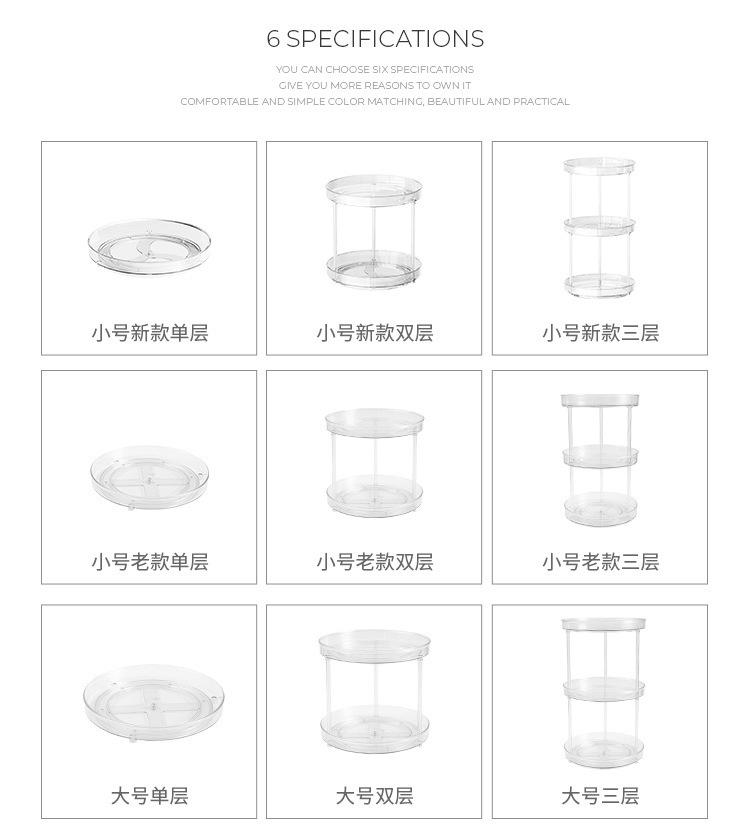 6 SPECIFICATIONS

YOU CAN CHOOSE SIX SPECIFICATIONS
GIVE YOU MORE REASONS TO OWN IT
COMFORTABLE AND SIMPLE COLOR MATCHING, BEAUTIFUL AND PRACTICAL

小号新款单层

小号新款双层

小号新款三层

小号老款单层

小号老款双层

小号老款三层

大号单层

大号双层

大号三层